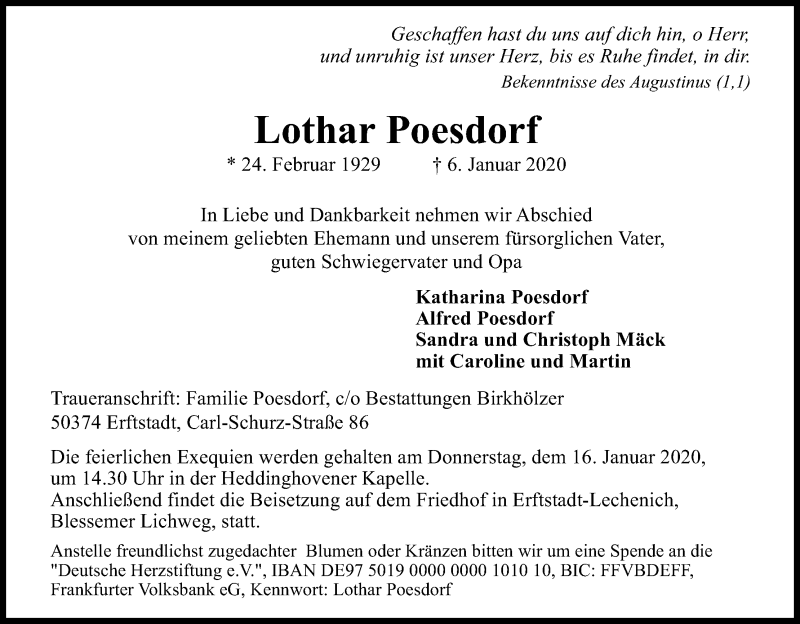 Geschaffen hast du uns auf dich hin, o Herr, und unruhig ist unser Herz, bis es Ruhe findet, in dir.
Bekenntnisse des Augustinus (1,1)

Lothar Poesdorf

* 24. Februar 1929 † 6. Januar 2020

In Liebe und Dankbarkeit nehmen wir Abschied von meinem geliebten Ehemann und unserem fürsorglichen Vater, guten Schwiegervater und Opa

Katharina Poesdorf
Alfred Poesdorf
Sandra und Christoph Mäck
mit Caroline und Martin

Traueranschrift: Familie Poesdorf, c/o Bestattungen Birkhölzer
50374 Erftstadt, Carl-Schurz-Straße 86

Die feierlichen Exequien werden gehalten am Donnerstag, dem 16. Januar 2020, um 14.30 Uhr in der Heddinghovener Kapelle.
Anschließend findet die Beisetzung auf dem Friedhof in Erftstadt-Lechenich, Blessemer Lichweg, statt.

Anstelle freundlichst zugedachter Blumen oder Kränzen bitten wir um eine Spende an die "Deutsche Herzstiftung e.V.", IBAN DE97 5019 0000 0000 1010 10, BIC: FFVBDEFF, Frankfurter Volksbank eG, Kennwort: Lothar Poesdorf